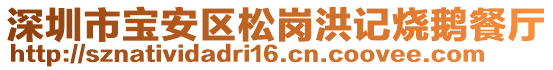 深圳市宝安区松岗洪记烧鹅餐厅
http://sznatividadri16.cn.coovee.com